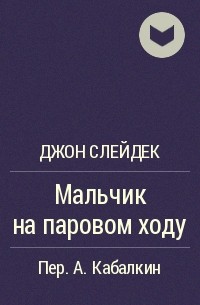 ДЖОН СЛЕЙДЕК

Мальчик на паровом ходу

Пер. А. Кабалкин